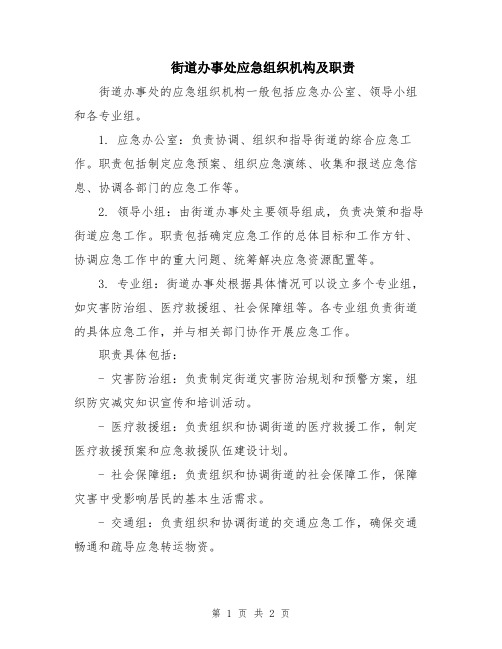 街道办事处应急组织机构及职责

街道办事处的应急组织机构一般包括应急办公室、领导小组和各专业组。

1. 应急办公室：负责协调、组织和指导街道的综合应急工作。职责包括制定应急预案、组织应急演练、收集和报送应急信息、协调各部门的应急工作等。

2. 领导小组：由街道办事处主要领导组成，负责决策和指导街道应急工作。职责包括确定应急工作的总体目标和工作方针、协调应急工作中的重大问题、统筹解决应急资源配置等。

3. 专业组：街道办事处根据具体情况可以设立多个专业组，如灾害防治组、医疗救援组、社会保障组等。各专业组负责街道的具体应急工作，并与相关部门协作开展应急工作。

职责具体包括：

- 灾害防治组：负责制定街道灾害防治规划和预警方案，组织防灾减灾知识宣传和培训活动。

- 医疗救援组：负责组织和协调街道的医疗救援工作，制定医疗救援预案和应急救援队伍建设计划。

- 社会保障组：负责组织和协调街道的社会保障工作，保障灾害中受影响居民的基本生活需求。

- 交通组：负责组织和协调街道的交通应急工作，确保交通畅通和疏导应急转运物资。

第 1 页 共 2 页